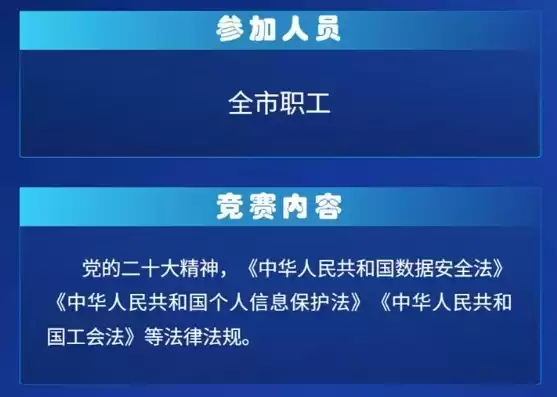 参加人员

全市职工

竞赛内容

党的二十大精神，《中华人民共和国数据安全法》《中华人民共和国个人信息保护法》《中华人民共和国工会法》等法律法规。